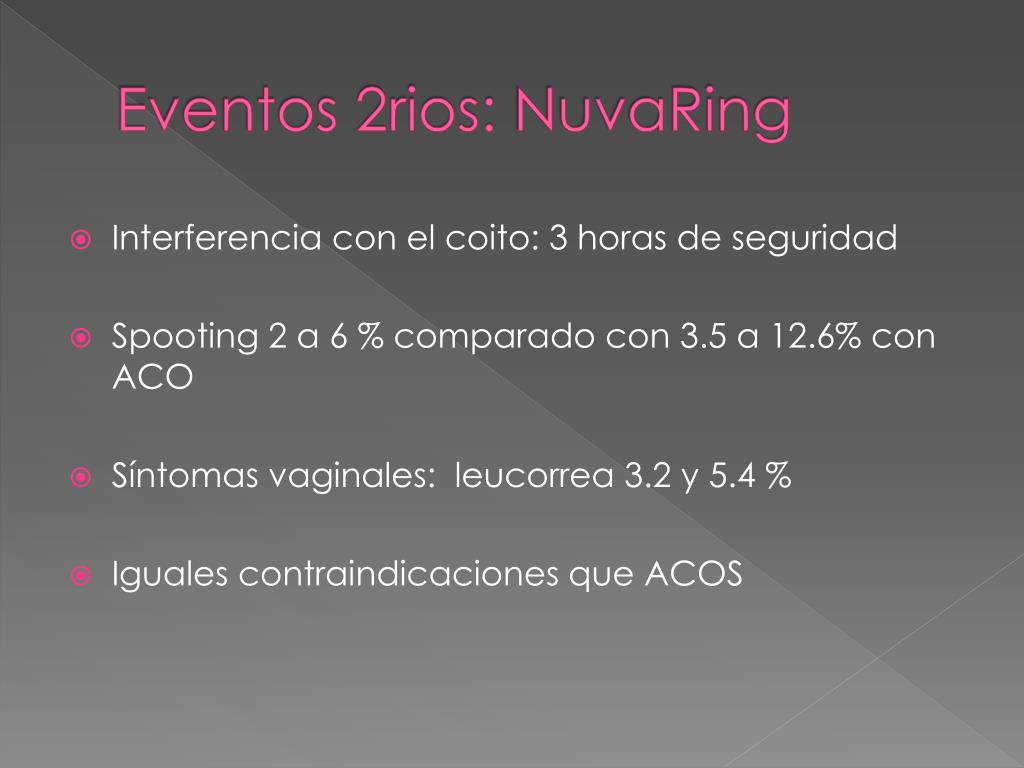 Eventos 2rios: NuvaRing

Interferencia con el coito: 3 horas de seguridad

Spooting 2 a 6 % comparado con 3.5 a 12.6% con ACO

Síntomas vaginales: leucorrea 3.2 y 5.4 %

Iguales contraindicaciones que ACOS